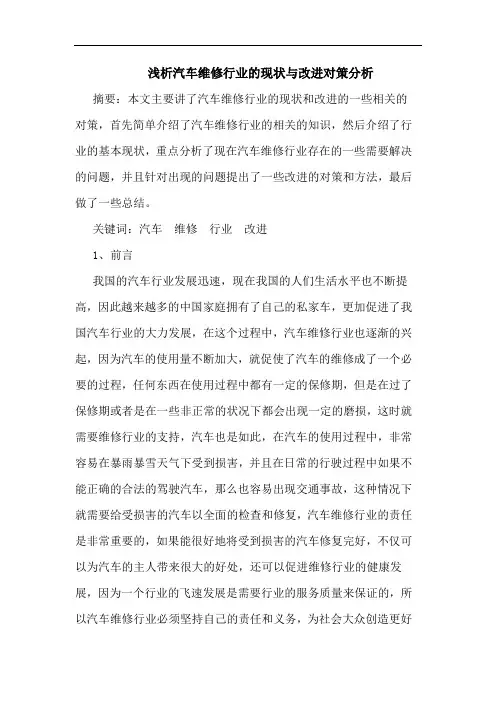 浅析汽车维修行业的现状与改进对策分析

摘要：本文主要讲了汽车维修行业的现状和改进的一些相关的对策，首先简单介绍了汽车维修行业的相关的知识，然后介绍了行业的基本现状，重点分析了现在汽车维修行业存在的一些需要解决的问题，并且针对出现的问题提出了一些改进的对策和方法，最后做了一些总结。

关键词：汽车　维修　行业　改进

1、前言

我国的汽车行业发展迅速，现在我国的人们生活水平也不断提高，因此越来越多的中国家庭拥有了自己的私家车，更加促进了我国汽车行业的大力发展，在这个过程中，汽车维修行业也逐渐的兴起，因为汽车的使用量不断加大，就促使了汽车的维修成了一个必要的过程，任何东西在使用过程中都有一定的保修期，但是在过了保修期或者是在一些非正常的状况下都会出现一定的磨损，这时就需要维修行业的支持，汽车也是如此，在汽车的使用过程中，非常容易在暴雨暴雪天气下受到损害，并且在日常的行驶过程中如果不能正确的合法的驾驶汽车，那么也容易出现交通事故，这种情况下就需要给受损害的汽车以全面的检查和修复，汽车维修行业的责任是非常重要的，如果能很好地将受到损害的汽车修复完好，不仅可以为汽车的主人带来很大的好处，还可以促进维修行业的健康发展，因为一个行业的飞速发展是需要行业的服务质量来保证的，所以汽车维修行业必须坚持自己的责任和义务，为社会大众创造更好